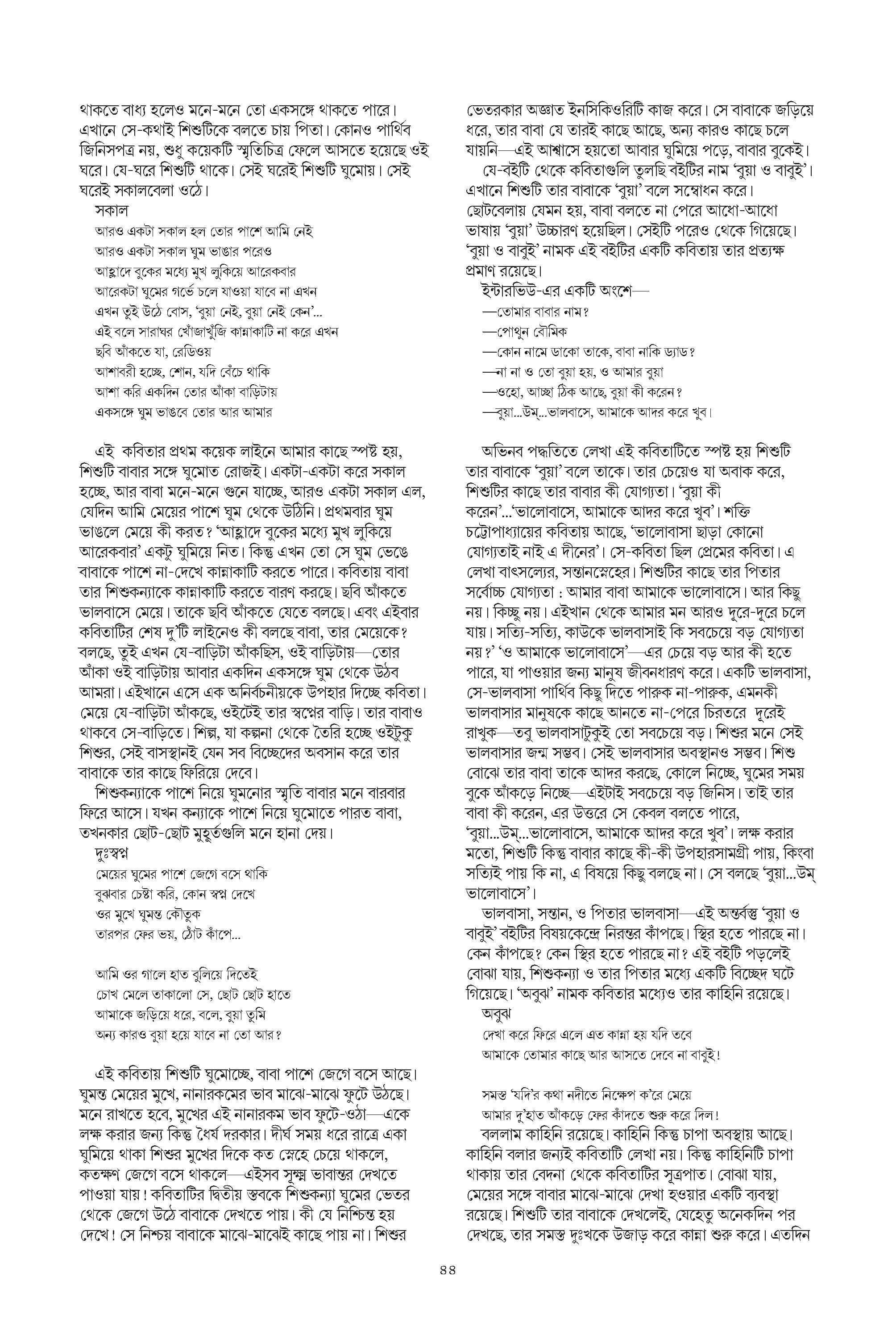 থাকতে বাধ্য হলেও মনে-মনে তো একসঙ্গে থাকতে পারে। এখানে সে-কথাই শিশুটিকে বলতে চায় পিতা। কোনও পার্থিব জিনিসপত্র নয়, শুধু কয়েকটি স্মৃতিচিত্র ফেলে আসতে হয়েছে ওই ঘরে। যে-ঘরে শিশুটি থাকে। সেই ঘরেই শিশুটি ঘুমোয়। সেই ঘরেই সকালবেলা ওঠে।

সকাল

আরও একটা সকাল হল তোর পাশে আমি নেই
আরও একটা সকাল ঘুম ভাঙার পরেও
আহ্লাদে বুকের মধ্যে মুখ লুকিয়ে আরেকবার
আরেকটা ঘুমের গর্ভে চলে যাওয়া যাবে না এখন
এখন তুই উঠে বোস, 'বুয়া নেই, বুয়া নেই কেন'...
এই বলে সারাঘর খোঁজাখুঁজি কান্নাকাটি না করে এখন
ছবি আঁকতে যা, রেডিওয়
আশাবরী হচ্ছে, শোন, যদি বেঁচে থাকি
আশা করি একদিন তোর আঁকা বাড়িটায়
একসঙ্গে ঘুম ভাঙবে তোর আর আমার

এই কবিতার প্রথম কয়েক লাইনে আমার কাছে স্পষ্ট হয়, শিশুটি বাবার সঙ্গে ঘুমোত রোজই। একটা-একটা করে সকাল হচ্ছে, আর বাবা মনে-মনে গুনে যাচ্ছে, আরও একটা সকাল এল, যেদিন আমি মেয়ের পাশে ঘুম থেকে উঠিনি। প্রথমবার ঘুম ভাঙলে মেয়ে কী করত? 'আহ্লাদে বুকের মধ্যে মুখ লুকিয়ে আরেকবার' একটু ঘুমিয়ে নিত। কিন্তু এখন তো সে ঘুম ভেঙে বাবাকে পাশে না-দেখে কান্নাকাটি করতে পারে। কবিতায় বাবা তার শিশুকন্যাকে কান্নাকাটি করতে বারণ করছে। ছবি আঁকতে ভালবাসে মেয়ে। তাকে ছবি আঁকতে যেতে বলছে। এবং এইবার কবিতাটির শেষ দু'টি লাইনেও কী বলছে বাবা, তার মেয়েকে? বলছে, তুই এখন যে-বাড়িটা আঁকছিস, ওই বাড়িটায়—তোর আঁকা ওই বাড়িটায় আবার একদিন একসঙ্গে ঘুম থেকে উঠব আমরা। এইখানে এসে এক অনির্বচনীয়কে উপহার দিচ্ছে কবিতা। মেয়ে যে-বাড়িটা আঁকছে, ওইটেই তার স্বপ্নের বাড়ি। তার বাবাও থাকবে সে-বাড়িতে। শিল্প, যা কল্পনা থেকে তৈরি হচ্ছে ওইটুকু শিশুর, সেই বাসস্থানই যেন সব বিচ্ছেদের অবসান করে তার বাবাকে তার কাছে ফিরিয়ে দেবে।

শিশুকন্যাকে পাশে নিয়ে ঘুমনোর স্মৃতি বাবার মনে বারবার ফিরে আসে। যখন কন্যাকে পাশে নিয়ে ঘুমোতে পারত বাবা, তখনকার ছোট-ছোট মুহূর্তগুলি মনে হানা দেয়।

দুঃস্বপ্ন

মেয়ের ঘুমের পাশে জেগে বসে থাকি
বুঝবার চেষ্টা করি, কোন স্বপ্ন দেখে
ওর মুখে ঘুমন্ত কৌতুক
তারপর ফের ভয়, ঠোঁট কাঁপে...

আমি ওর গালে হাত বুলিয়ে দিতেই
চোখ মেলে তাকালো সে, ছোট ছোট হাতে
আমাকে জড়িয়ে ধরে, বলে, বুয়া তুমি
অন্য কারও বুয়া হয়ে যাবে না তো আর?

এই কবিতায় শিশুটি ঘুমোচ্ছে, বাবা পাশে জেগে বসে আছে। ঘুমন্ত মেয়ের মুখে, নানারকমের ভাব মাঝে-মাঝে ফুটে উঠছে। মনে রাখতে হবে, মুখের এই নানারকম ভাব ফুটে-ওঠা—একে লক্ষ করার জন্য কিন্তু ধৈর্য দরকার। দীর্ঘ সময় ধরে রাত্রে একা ঘুমিয়ে থাকা শিশুর মুখের দিকে কত স্নেহে চেয়ে থাকলে, কতক্ষণ জেগে বসে থাকলে—এইসব সূক্ষ্ম ভাবান্তর দেখতে পাওয়া যায়! কবিতাটির দ্বিতীয় স্তবকে শিশুকন্যা ঘুমের ভেতর থেকে জেগে উঠে বাবাকে দেখতে পায়। কী যে নিশ্চিন্ত হয় দেখে! সে নিশ্চয় বাবাকে মাঝে-মাঝেই কাছে পায় না। শিশুর ভেতরকার অজ্ঞাত ইনসিকিওরিটি কাজ করে। সে বাবাকে জড়িয়ে ধরে, তার বাবা যে তারই কাছে আছে, অন্য কারও কাছে চলে যায়নি—এই আশ্বাসে হয়তো আবার ঘুমিয়ে পড়ে, বাবার বুকেই।

যে-বইটি থেকে কবিতাগুলি তুলছি বইটির নাম 'বুয়া ও বাবুই'। এখানে শিশুটি তার বাবাকে 'বুয়া' বলে সম্বোধন করে। ছোটবেলায় যেমন হয়, বাবা বলতে না পেরে আধো-আধো ভাষায় 'বুয়া' উচ্চারণ হয়েছিল। সেইটি পরেও থেকে গিয়েছে। 'বুয়া ও বাবুই' নামক এই বইটির একটি কবিতায় তার প্রত্যক্ষ প্রমাণ রয়েছে।

ইন্টারভিউ-এর একটি অংশে—

—তোমার বাবার নাম?
—পোথুন বৌমিক
—কোন নামে ডাকো তাকে, বাবা নাকি ড্যাড?
—না না ও তো বুয়া হয়, ও আমার বুয়া
—ওহো, আচ্ছা ঠিক আছে, বুয়া কী করেন?
—বুয়া...উম্...ভালবাসে, আমাকে আদর করে খুব।

অভিনব পদ্ধতিতে লেখা এই কবিতাটিতে স্পষ্ট হয় শিশুটি তার বাবাকে 'বুয়া' বলে ডাকে। তার চেয়েও যা অবাক করে, শিশুটির কাছে তার বাবার কী যোগ্যতা। 'বুয়া কী করেন'...'ভালোবাসে, আমাকে আদর করে খুব'। শক্তি চট্টোপাধ্যায়ের কবিতায় আছে, 'ভালোবাসা ছাড়া কোনো যোগ্যতাই নাই এ দীনের'। সে-কবিতা ছিল প্রেমের কবিতা। এ লেখা বাৎসল্যের, সন্তানস্নেহের। শিশুটির কাছে তার পিতার সর্বোচ্চ যোগ্যতা : আমার বাবা আমাকে ভালোবাসে। আর কিছু নয়। কিচ্ছু নয়। এইখান থেকে আমার মন আরও দূরে-দূরে চলে যায়। সত্যি-সত্যি, কাউকে ভালবাসাই কি সবচেয়ে বড় যোগ্যতা নয়?' 'ও আমাকে ভালোবাসে'—এর চেয়ে বড় আর কী হতে পারে, যা পাওয়ার জন্য মানুষ জীবনধারণ করে। একটি ভালবাসা, সে-ভালবাসা পার্থিব কিছু দিতে পারুক না-পারুক, এমনকী ভালবাসার মানুষকে কাছে আনতে না-পেরে চিরতরে দূরেই রাখুক—তবু ভালবাসাটুকুই তো সবচেয়ে বড়। শিশুর মনে সেই ভালবাসার জন্ম সম্ভব। সেই ভালবাসার অবস্থানও সম্ভব। শিশু বোঝে তার বাবা তাকে আদর করছে, কোলে নিচ্ছে, ঘুমের সময় বুকে আঁকড়ে নিচ্ছে—এইটাই সবচেয়ে বড় জিনিস। তাই তার বাবা কী করেন, এর উত্তরে সে কেবল বলতে পারে, 'বুয়া...উম্...ভালোবাসে, আমাকে আদর করে খুব'। লক্ষ করার মতো, শিশুটি কিন্তু বাবার কাছে কী-কী উপহারসামগ্রী পায়, কিংবা সত্যিই পায় কি না, এ বিষয়ে কিছু বলছে না। সে বলছে 'বুয়া...উম্ ভালোবাসে'।

ভালবাসা, সন্তান, ও পিতার ভালবাসা—এই অন্তর্বস্তু 'বুয়া ও বাবুই' বইটির বিষয়কেন্দ্রে নিরন্তর কাঁপছে। স্থির হতে পারছে না। কেন কাঁপছে? কেন স্থির হতে পারছে না? এই বইটি পড়লেই বোঝা যায়, শিশুকন্যা ও তার পিতার মধ্যে একটি বিচ্ছেদ ঘটে গিয়েছে। 'অবুঝ' নামক কবিতার মধ্যেও তার কাহিনি রয়েছে।

অবুঝ

দেখা করে ফিরে এলে এত কান্না হয় যদি তবে
আমাকে তোমার কাছে আর আসতে দেবে না বাবুই!

সমস্ত 'যদি'র কথা নদীতে নিক্ষেপ ক'রে মেয়ে
আমার দু'হাত আঁকড়ে ফের কাঁদতে শুরু করে দিল!

বললাম কাহিনি রয়েছে। কাহিনি কিন্তু চাপা অবস্থায় আছে। কাহিনি বলার জন্যই কবিতাটি লেখা নয়। কিন্তু কাহিনিটি চাপা থাকায় তার বেদনা থেকে কবিতাটির সূত্রপাত। বোঝা যায়, মেয়ের সঙ্গে বাবার মাঝে-মাঝে দেখা হওয়ার একটি ব্যবস্থা রয়েছে। শিশুটি তার বাবাকে দেখলেই, যেহেতু অনেকদিন পর দেখছে, তার সমস্ত দুঃখকে উজাড় করে কান্না শুরু করে। এতদিন

৪৪